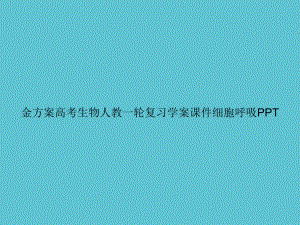 金方案高考生物人教一轮复习学案课件细胞呼吸PPT